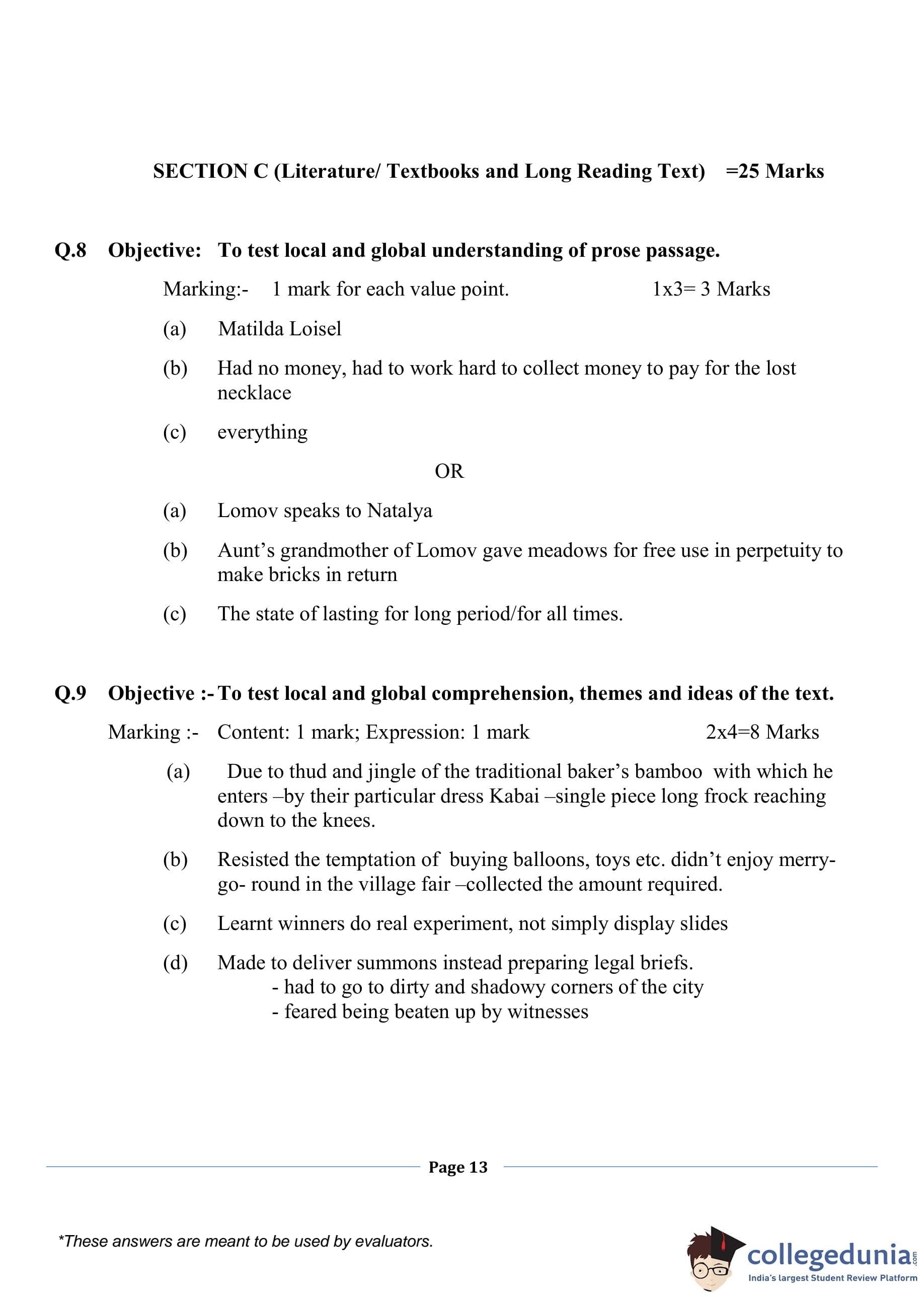 SECTION C (Literature/ Textbooks and Long Reading Text) =25 Marks

Q.8 Objective: To test local and global understanding of prose passage.

Marking:- 1 mark for each value point. 1x3= 3 Marks

(a) Matilda Loisel

(b) Had no money, had to work hard to collect money to pay for the lost necklace

(c) everything

OR

(a) Lomov speaks to Natalya

(b) Aunt's grandmother of Lomov gave meadows for free use in perpetuity to make bricks in return

(c) The state of lasting for long period/for all times.

Q.9 Objective :- To test local and global comprehension, themes and ideas of the text.

Marking :- Content: 1 mark; Expression: 1 mark 2x4=8 Marks

(a) Due to thud and jingle of the traditional baker's bamboo with which he enters –by their particular dress Kabai –single piece long frock reaching down to the knees.

(b) Resisted the temptation of buying balloons, toys etc. didn't enjoy merry-go- round in the village fair –collected the amount required.

(c) Learnt winners do real experiment, not simply display slides

(d) Made to deliver summons instead preparing legal briefs.
- had to go to dirty and shadowy corners of the city
- feared being beaten up by witnesses

Page 13

*These answers are meant to be used by evaluators.

collegedunia.com
India's largest Student Review Platform